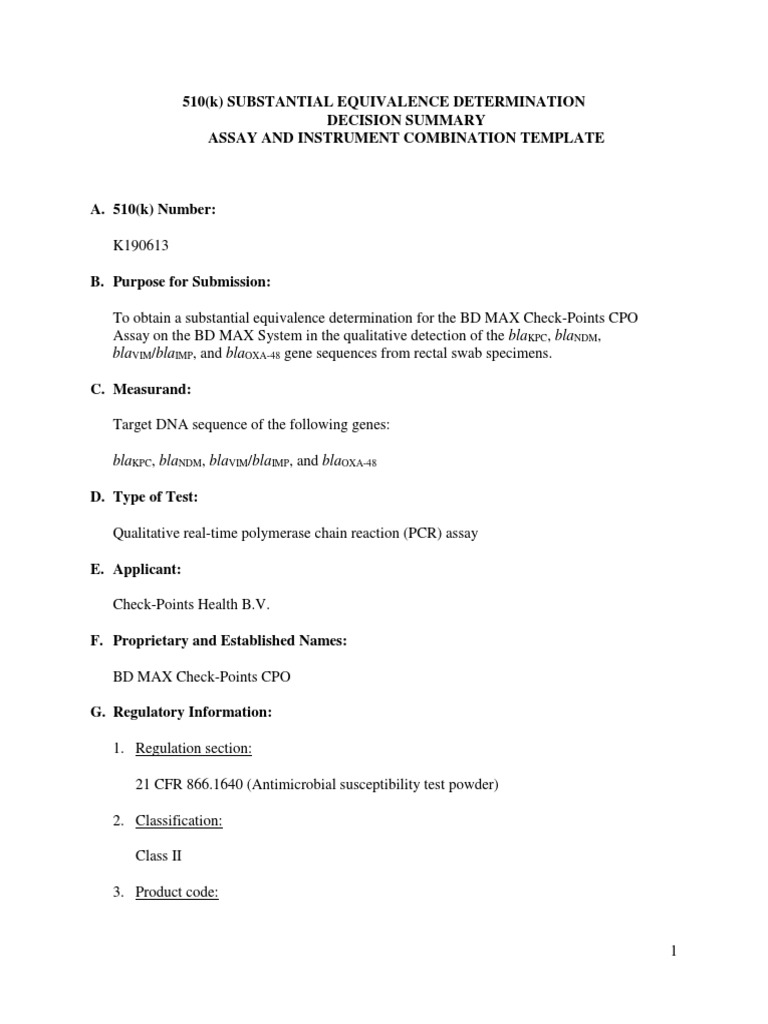 510(k) SUBSTANTIAL EQUIVALENCE DETERMINATION
DECISION SUMMARY
ASSAY AND INSTRUMENT COMBINATION TEMPLATE

A. 510(k) Number:

K190613

B. Purpose for Submission:

To obtain a substantial equivalence determination for the BD MAX Check-Points CPO Assay on the BD MAX System in the qualitative detection of the $bla_{KPC}$, $bla_{NDM}$, $bla_{VIM}$/$bla_{IMP}$, and $bla_{OXA-48}$ gene sequences from rectal swab specimens.

C. Measurand:

Target DNA sequence of the following genes:

$bla_{KPC}$, $bla_{NDM}$, $bla_{VIM}$/$bla_{IMP}$, and $bla_{OXA-48}$

D. Type of Test:

Qualitative real-time polymerase chain reaction (PCR) assay

E. Applicant:

Check-Points Health B.V.

F. Proprietary and Established Names:

BD MAX Check-Points CPO

G. Regulatory Information:

1. Regulation section:

21 CFR 866.1640 (Antimicrobial susceptibility test powder)

2. Classification:

Class II

3. Product code:

1